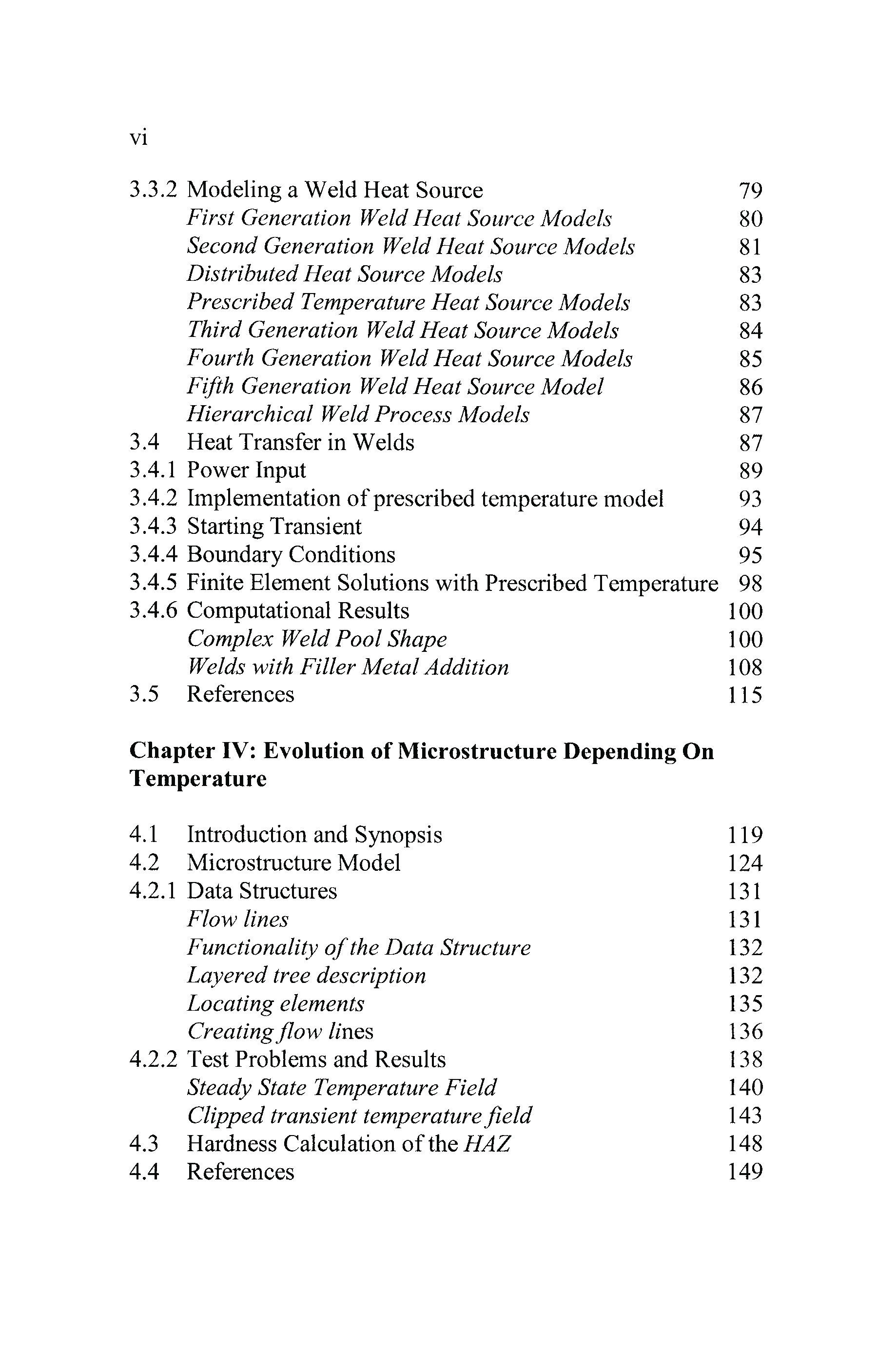 vi

3.3.2 Modeling a Weld Heat Source 79
First Generation Weld Heat Source Models 80
Second Generation Weld Heat Source Models 81
Distributed Heat Source Models 83
Prescribed Temperature Heat Source Models 83
Third Generation Weld Heat Source Models 84
Fourth Generation Weld Heat Source Models 85
Fifth Generation Weld Heat Source Model 86
Hierarchical Weld Process Models 87
3.4 Heat Transfer in Welds 87
3.4.1 Power Input 89
3.4.2 Implementation of prescribed temperature model 93
3.4.3 Starting Transient 94
3.4.4 Boundary Conditions 95
3.4.5 Finite Element Solutions with Prescribed Temperature 98
3.4.6 Computational Results 100
Complex Weld Pool Shape 100
Welds with Filler Metal Addition 108
3.5 References 115

Chapter IV: Evolution of Microstructure Depending On Temperature

4.1 Introduction and Synopsis 119
4.2 Microstructure Model 124
4.2.1 Data Structures 131
Flow lines 131
Functionality of the Data Structure 132
Layered tree description 132
Locating elements 135
Creating flow lines 136
4.2.2 Test Problems and Results 138
Steady State Temperature Field 140
Clipped transient temperature field 143
4.3 Hardness Calculation of the HAZ 148
4.4 References 149